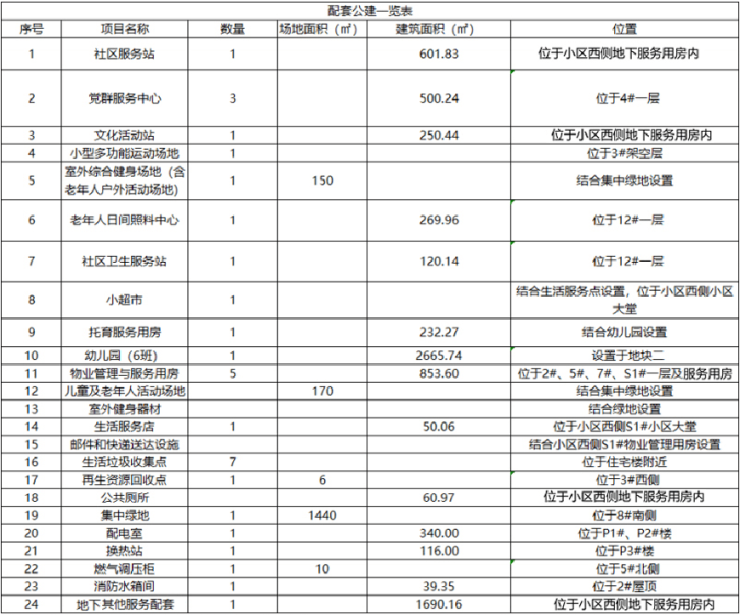 配套公建一览表

| 序号 | 项目名称 | 数量 | 场地面积（㎡） | 建筑面积（㎡） | 位置 |
|---|---|---|---|---|---|
| 1 | 社区服务站 | 1 | | 601.83 | 位于小区西侧地下服务用房内 |
| 2 | 党群服务中心 | 3 | | 500.24 | 位于4#一层 |
| 3 | 文化活动站 | 1 | | 250.44 | 位于小区西侧地下服务用房内 |
| 4 | 小型多功能运动场地 | 1 | | | 位于3#架空层 |
| 5 | 室外综合健身场地（含老年人户外活动场地） | 1 | 150 | | 结合集中绿地设置 |
| 6 | 老年人日间照料中心 | 1 | | 269.96 | 位于12#一层 |
| 7 | 社区卫生服务站 | 1 | | 120.14 | 位于12#一层 |
| 8 | 小超市 | 1 | | | 结合生活服务点设置，位于小区西侧小区大堂 |
| 9 | 托育服务用房 | 1 | | 232.27 | 结合幼儿园设置 |
| 10 | 幼儿园（6班） | 1 | | 2665.74 | 设置于地块二 |
| 11 | 物业管理与服务用房 | 5 | | 853.60 | 位于2#、5#、7#、S1#一层及服务用房 |
| 12 | 儿童及老年人活动场地 | | 170 | | 结合集中绿地设置 |
| 13 | 室外健身器材 | | | | 结合绿地设置 |
| 14 | 生活服务店 | 1 | | 50.06 | 位于小区西侧S1#小区大堂 |
| 15 | 邮件和快递送达设施 | | | | 结合小区西侧S1#物业管理用房设置 |
| 16 | 生活垃圾收集点 | 7 | | | 位于住宅楼附近 |
| 17 | 再生资源回收点 | 1 | 6 | | 位于3#西侧 |
| 18 | 公共厕所 | | | 60.97 | 位于小区西侧地下服务用房内 |
| 19 | 集中绿地 | 1 | 1440 | | 位于8#南侧 |
| 20 | 配电室 | 1 | | 340.00 | 位于P1#、P2#楼 |
| 21 | 换热站 | 1 | | 116.00 | 位于P3#楼 |
| 22 | 燃气调压柜 | 1 | 10 | | 位于5#北侧 |
| 23 | 消防水箱间 | 1 | | 39.35 | 位于2#屋顶 |
| 24 | 地下其他服务配套 | 1 | | 1690.16 | 位于小区西侧地下服务用房内 |